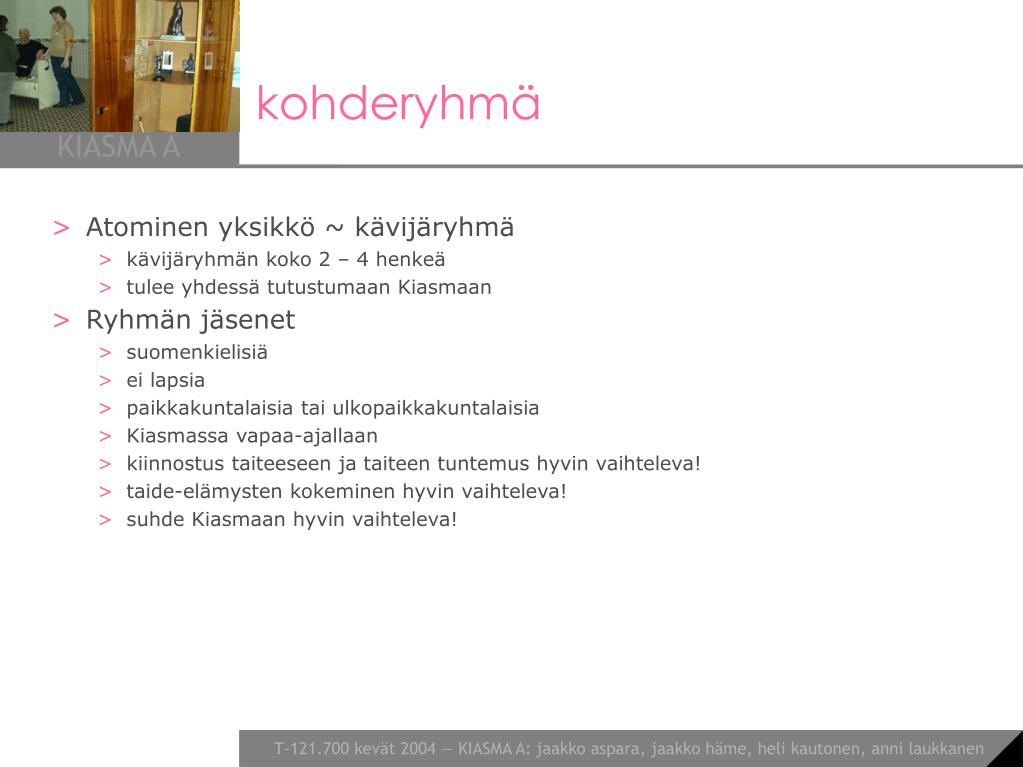 KIASMA A

kohderyhmä

> Atominen yksikkö ~ kävijäryhmä
> kävijäryhmän koko 2 – 4 henkeä
> tulee yhdessä tutustumaan Kiasmaan

> Ryhmän jäsenet
> suomenkielisiä
> ei lapsia
> paikkakuntalaisia tai ulkopaikkakuntalaisia
> Kiasmassa vapaa-ajallaan
> kiinnostus taiteeseen ja taiteen tuntemus hyvin vaihteleva!
> taide-elämysten kokeminen hyvin vaihteleva!
> suhde Kiasmaan hyvin vaihteleva!

T-121.700 kevät 2004 — KIASMA A: jaakko aspara, jaakko häme, heli kautonen, anni laukkanen